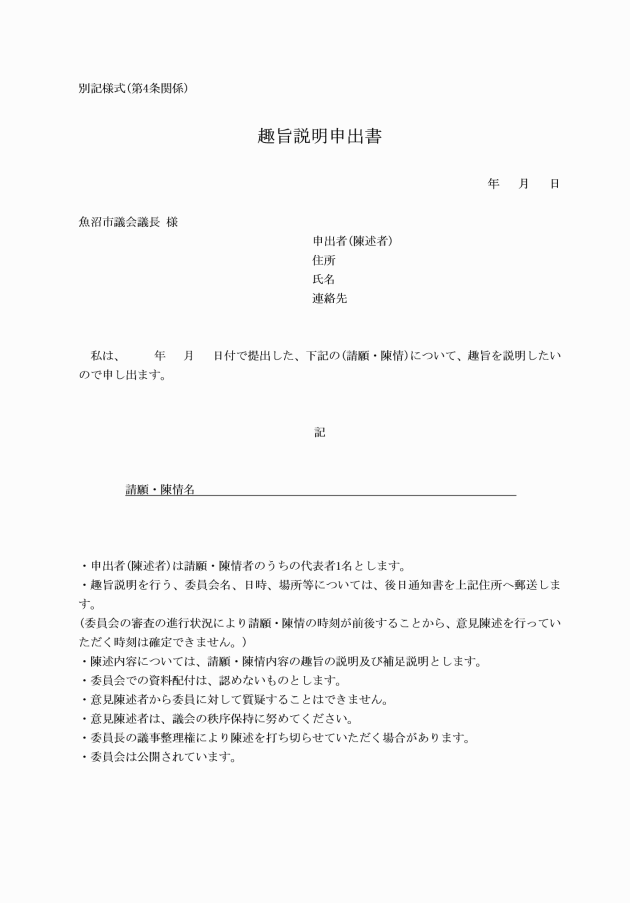 別記様式(第4条関係)

趣旨説明申出書

年　月　日

魚沼市議会議長 様

申出者(陳述者)
住所
氏名
連絡先

私は、　年　月　日付で提出した、下記の(請願・陳情)について、趣旨を説明したいので申し出ます。

記

請願・陳情名

・申出者(陳述者)は請願・陳情者のうちの代表者1名とします。
・趣旨説明を行う、委員会名、日時、場所等については、後日通知書を上記住所へ郵送します。
(委員会の審査の進行状況により請願・陳情の時刻が前後することから、意見陳述を行っていただく時刻は確定できません。)
・陳述内容については、請願・陳情内容の趣旨の説明及び補足説明とします。
・委員会での資料配付は、認めないものとします。
・意見陳述者から委員に対して質疑することはできません。
・意見陳述者は、議会の秩序保持に努めてください。
・委員長の議事整理権により陳述を打ち切らせていただく場合があります。
・委員会は公開されています。